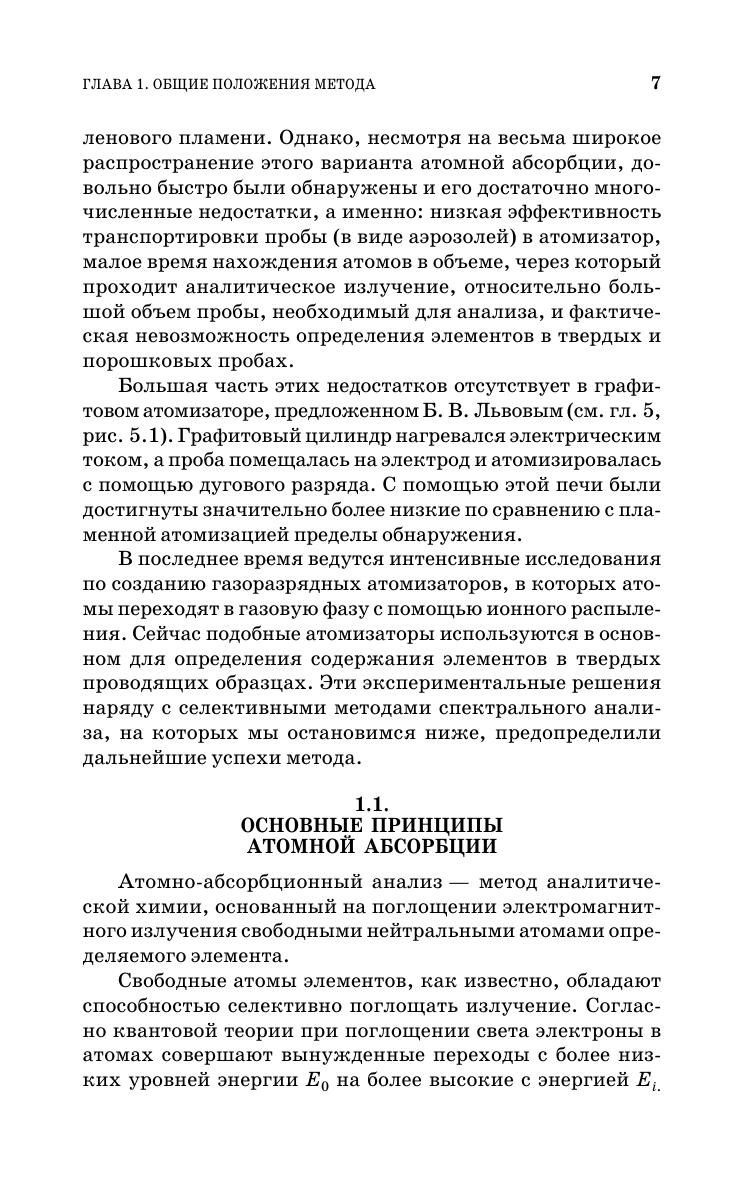 ГЛАВА 1. ОБЩИЕ ПОЛОЖЕНИЯ МЕТОДА 7

ленового пламени. Однако, несмотря на весьма широкое распространение этого варианта атомной абсорбции, довольно быстро были обнаружены и его достаточно многочисленные недостатки, а именно: низкая эффективность транспортировки пробы (в виде аэрозолей) в атомизатор, малое время нахождения атомов в объеме, через который проходит аналитическое излучение, относительно большой объем пробы, необходимый для анализа, и фактическая невозможность определения элементов в твердых и порошковых пробах.

Большая часть этих недостатков отсутствует в графитовом атомизаторе, предложенном Б. В. Львовым (см. гл. 5, рис. 5.1). Графитовый цилиндр нагревался электрическим током, а проба помещалась на электрод и атомизировалась с помощью дугового разряда. С помощью этой печи были достигнуты значительно более низкие по сравнению с пламенной атомизацией пределы обнаружения.

В последнее время ведутся интенсивные исследования по созданию газоразрядных атомизаторов, в которых атомы переходят в газовую фазу с помощью ионного распыления. Сейчас подобные атомизаторы используются в основном для определения содержания элементов в твердых проводящих образцах. Эти экспериментальные решения наряду с селективными методами спектрального анализа, на которых мы остановимся ниже, предопределили дальнейшие успехи метода.

1.1.
ОСНОВНЫЕ ПРИНЦИПЫ
АТОМНОЙ АБСОРБЦИИ

Атомно-абсорбционный анализ — метод аналитической химии, основанный на поглощении электромагнитного излучения свободными нейтральными атомами определяемого элемента.

Свободные атомы элементов, как известно, обладают способностью селективно поглощать излучение. Согласно квантовой теории при поглощении света электроны в атомах совершают вынужденные переходы с более низких уровней энергии $E_0$ на более высокие с энергией $E_i$.